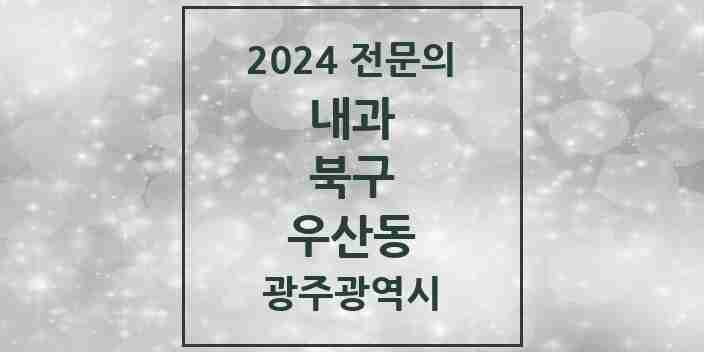 2024 전문의
내과
북구
우산동
광주광역시